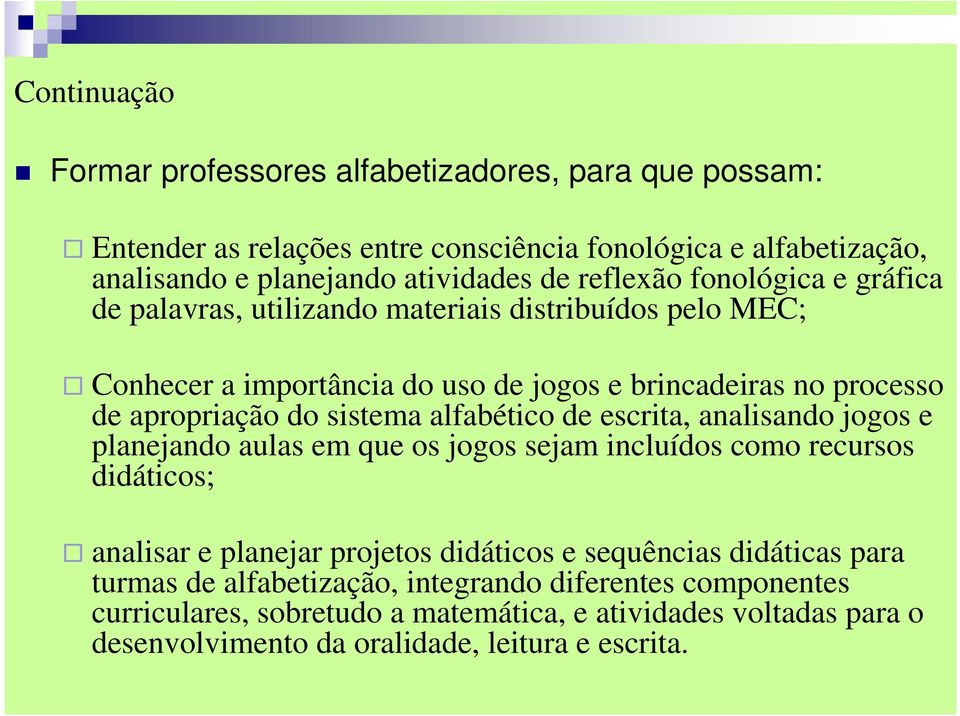 Continuação

Formar professores alfabetizadores, para que possam:

Entender as relações entre consciência fonológica e alfabetização, analisando e planejando atividades de reflexão fonológica e gráfica de palavras, utilizando materiais distribuídos pelo MEC;

Conhecer a importância do uso de jogos e brincadeiras no processo de apropriação do sistema alfabético de escrita, analisando jogos e planejando aulas em que os jogos sejam incluídos como recursos didáticos;

analisar e planejar projetos didáticos e sequências didáticas para turmas de alfabetização, integrando diferentes componentes curriculares, sobretudo a matemática, e atividades voltadas para o desenvolvimento da oralidade, leitura e escrita.